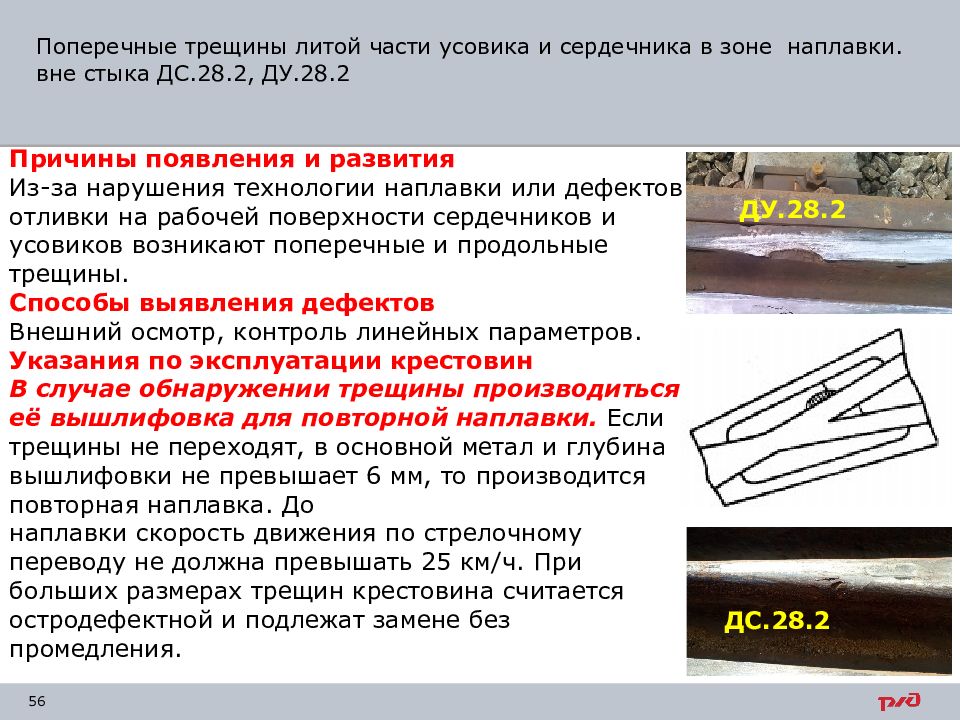 Поперечные трещины литой части усовика и сердечника в зоне наплавки. вне стыка ДС.28.2, ДУ.28.2

Причины появления и развития
Из-за нарушения технологии наплавки или дефектов отливки на рабочей поверхности сердечников и усовиков возникают поперечные и продольные трещины.
Способы выявления дефектов
Внешний осмотр, контроль линейных параметров.
Указания по эксплуатации крестовин
В случае обнаружении трещины производиться её вышлифовка для повторной наплавки. Если трещины не переходят, в основной метал и глубина вышлифовки не превышает 6 мм, то производится повторная наплавка. До
наплавки скорость движения по стрелочному переводу не должна превышать 25 км/ч. При больших размерах трещин крестовина считается остродефектной и подлежат замене без промедления.

ДУ.28.2

ДС.28.2

56

РЖД